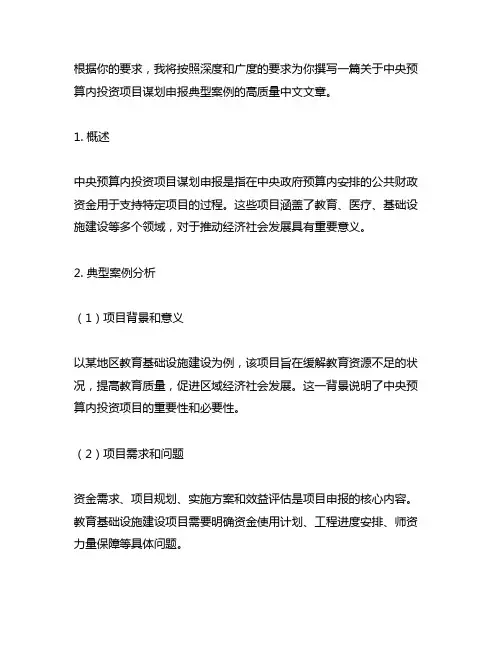 根据你的要求，我将按照深度和广度的要求为你撰写一篇关于中央预算内投资项目谋划申报典型案例的高质量中文文章。

1. 概述

中央预算内投资项目谋划申报是指在中央政府预算内安排的公共财政资金用于支持特定项目的过程。这些项目涵盖了教育、医疗、基础设施建设等多个领域，对于推动经济社会发展具有重要意义。

2. 典型案例分析

（1）项目背景和意义

以某地区教育基础设施建设为例，该项目旨在缓解教育资源不足的状况，提高教育质量，促进区域经济社会发展。这一背景说明了中央预算内投资项目的重要性和必要性。

（2）项目需求和问题

资金需求、项目规划、实施方案和效益评估是项目申报的核心内容。教育基础设施建设项目需要明确资金使用计划、工程进度安排、师资力量保障等具体问题。